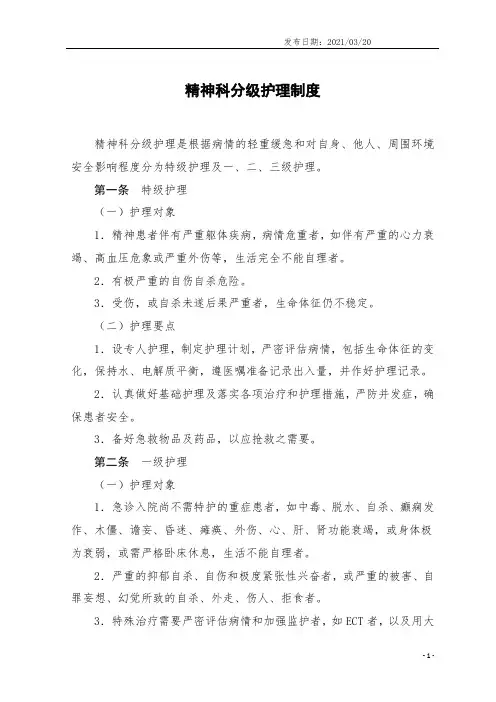 发布日期：2021/03/20

精神科分级护理制度

精神科分级护理是根据病情的轻重缓急和对自身、他人、周围环境安全影响程度分为特级护理及一、二、三级护理。

第一条　特级护理

（一）护理对象

1．精神患者伴有严重躯体疾病，病情危重者，如伴有严重的心力衰竭、高血压危象或严重外伤等，生活完全不能自理者。

2．有极严重的自伤自杀危险。

3．受伤，或自杀未遂后果严重者，生命体征仍不稳定。

（二）护理要点

1．设专人护理，制定护理计划，严密评估病情，包括生命体征的变化，保持水、电解质平衡，遵医嘱准备记录出入量，并作好护理记录。

2．认真做好基础护理及落实各项治疗和护理措施，严防并发症，确保患者安全。

3．备好急救物品及药品，以应抢救之需要。

第二条　一级护理

（一）护理对象

1．急诊入院尚不需特护的重症患者，如中毒、脱水、自杀、癫痫发作、木僵、谵妄、昏迷、瘫痪、外伤、心、肝、肾功能衰竭，或身体极为衰弱，或需严格卧床休息，生活不能自理者。

2．严重的抑郁自杀、自伤和极度紧张性兴奋者，或严重的被害、自罪妄想、幻觉所致的自杀、外走、伤人、拒食者。

3．特殊治疗需要严密评估病情和加强监护者，如ECT者，以及用大

-1-